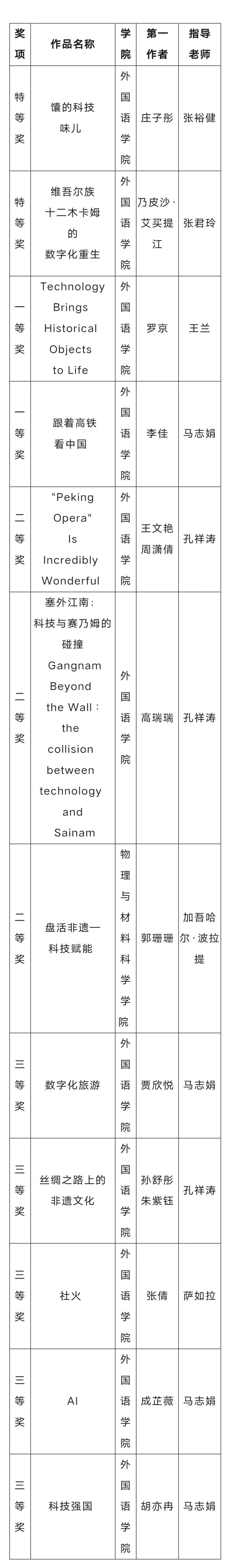 | 奖项 | 作品名称 | 学院 | 第一作者 | 指导老师 |
|---|---|---|---|---|
| 特等奖 | 馕的科技味儿 | 外国语学院 | 庄子彤 | 张裕健 |
| 特等奖 | 维吾尔族十二木卡姆的数字化重生 | 外国语学院 | 乃皮沙·艾买提江 | 张君玲 |
| 一等奖 | Technology Brings Historical Objects to Life | 外国语学院 | 罗京 | 王兰 |
| 一等奖 | 跟着高铁看中国 | 外国语学院 | 李佳 | 马志娟 |
| 二等奖 | "Peking Opera" Is Incredibly Wonderful | 外国语学院 | 王文艳 周潇倩 | 孔祥涛 |
| 二等奖 | 塞外江南：科技与赛乃姆的碰撞 Gangnam Beyond the Wall：the collision between technology and Sainam | 外国语学院 | 高瑞瑞 | 孔祥涛 |
| 二等奖 | 盘活非遗—科技赋能 | 物理与材料科学学院 | 郭珊珊 | 加吾哈尔·波拉提 |
| 三等奖 | 数字化旅游 | 外国语学院 | 贾欣悦 | 马志娟 |
| 三等奖 | 丝绸之路上的非遗文化 | 外国语学院 | 孙舒彤 朱紫钰 | 孔祥涛 |
| 三等奖 | 社火 | 外国语学院 | 张倩 | 萨如拉 |
| 三等奖 | AI | 外国语学院 | 成芷薇 | 马志娟 |
| 三等奖 | 科技强国 | 外国语学院 | 胡亦冉 | 马志娟 |